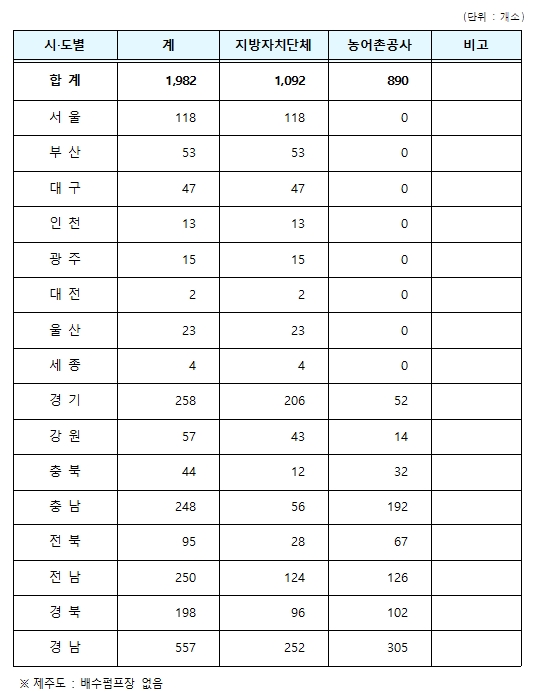 (단위 : 개소)

| 시·도별 | 계 | 지방자치단체 | 농어촌공사 | 비고 |
|---|---|---|---|---|
| 합 계 | 1,982 | 1,092 | 890 | |
| 서 울 | 118 | 118 | 0 | |
| 부 산 | 53 | 53 | 0 | |
| 대 구 | 47 | 47 | 0 | |
| 인 천 | 13 | 13 | 0 | |
| 광 주 | 15 | 15 | 0 | |
| 대 전 | 2 | 2 | 0 | |
| 울 산 | 23 | 23 | 0 | |
| 세 종 | 4 | 4 | 0 | |
| 경 기 | 258 | 206 | 52 | |
| 강 원 | 57 | 43 | 14 | |
| 충 북 | 44 | 12 | 32 | |
| 충 남 | 248 | 56 | 192 | |
| 전 북 | 95 | 28 | 67 | |
| 전 남 | 250 | 124 | 126 | |
| 경 북 | 198 | 96 | 102 | |
| 경 남 | 557 | 252 | 305 | |

※ 제주도 : 배수펌프장 없음